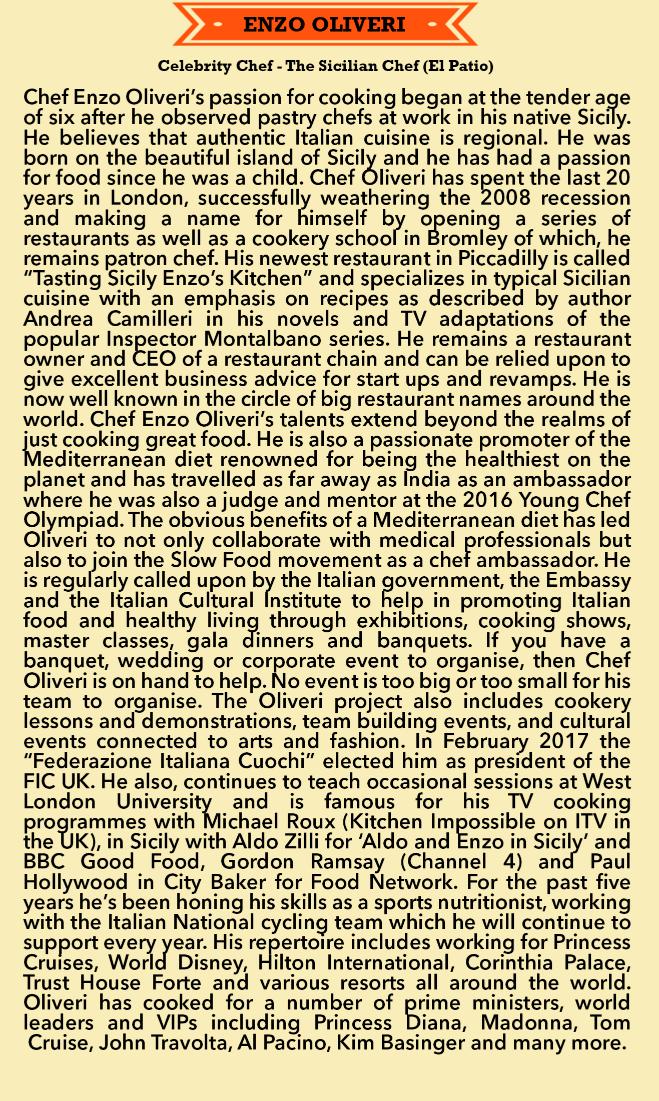 ENZO OLIVERI

Celebrity Chef - The Sicilian Chef (El Patio)

Chef Enzo Oliveri's passion for cooking began at the tender age of six after he observed pastry chefs at work in his native Sicily. He believes that authentic Italian cuisine is regional. He was born on the beautiful island of Sicily and he has had a passion for food since he was a child. Chef Oliveri has spent the last 20 years in London, successfully weathering the 2008 recession and making a name for himself by opening a series of restaurants as well as a cookery school in Bromley of which, he remains patron chef. His newest restaurant in Piccadilly is called "Tasting Sicily Enzo's Kitchen" and specializes in typical Sicilian cuisine with an emphasis on recipes as described by author Andrea Camilleri in his novels and TV adaptations of the popular Inspector Montalbano series. He remains a restaurant owner and CEO of a restaurant chain and can be relied upon to give excellent business advice for start ups and revamps. He is now well known in the circle of big restaurant names around the world. Chef Enzo Oliveri's talents extend beyond the realms of just cooking great food. He is also a passionate promoter of the Mediterranean diet renowned for being the healthiest on the planet and has travelled as far away as India as an ambassador where he was also a judge and mentor at the 2016 Young Chef Olympiad. The obvious benefits of a Mediterranean diet has led Oliveri to not only collaborate with medical professionals but also to join the Slow Food movement as a chef ambassador. He is regularly called upon by the Italian government, the Embassy and the Italian Cultural Institute to help in promoting Italian food and healthy living through exhibitions, cooking shows, master classes, gala dinners and banquets. If you have a banquet, wedding or corporate event to organise, then Chef Oliveri is on hand to help. No event is too big or too small for his team to organise. The Oliveri project also includes cookery lessons and demonstrations, team building events, and cultural events connected to arts and fashion. In February 2017 the "Federazione Italiana Cuochi" elected him as president of the FIC UK. He also, continues to teach occasional sessions at West London University and is famous for his TV cooking programmes with Michael Roux (Kitchen Impossible on ITV in the UK), in Sicily with Aldo Zilli for 'Aldo and Enzo in Sicily' and BBC Good Food, Gordon Ramsay (Channel 4) and Paul Hollywood in City Baker for Food Network. For the past five years he's been honing his skills as a sports nutritionist, working with the Italian National cycling team which he will continue to support every year. His repertoire includes working for Princess Cruises, World Disney, Hilton International, Corinthia Palace, Trust House Forte and various resorts all around the world. Oliveri has cooked for a number of prime ministers, world leaders and VIPs including Princess Diana, Madonna, Tom Cruise, John Travolta, Al Pacino, Kim Basinger and many more.